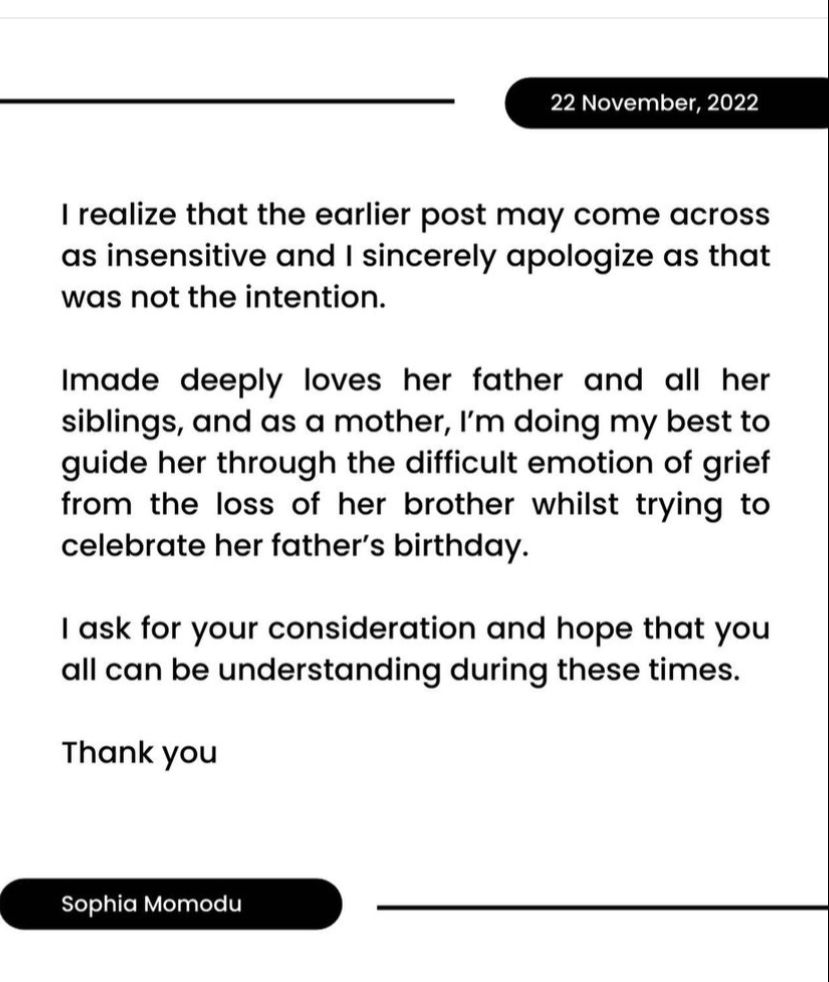 22 November, 2022

I realize that the earlier post may come across as insensitive and I sincerely apologize as that was not the intention.

Imade deeply loves her father and all her siblings, and as a mother, I'm doing my best to guide her through the difficult emotion of grief from the loss of her brother whilst trying to celebrate her father's birthday.

I ask for your consideration and hope that you all can be understanding during these times.

Thank you

Sophia Momodu